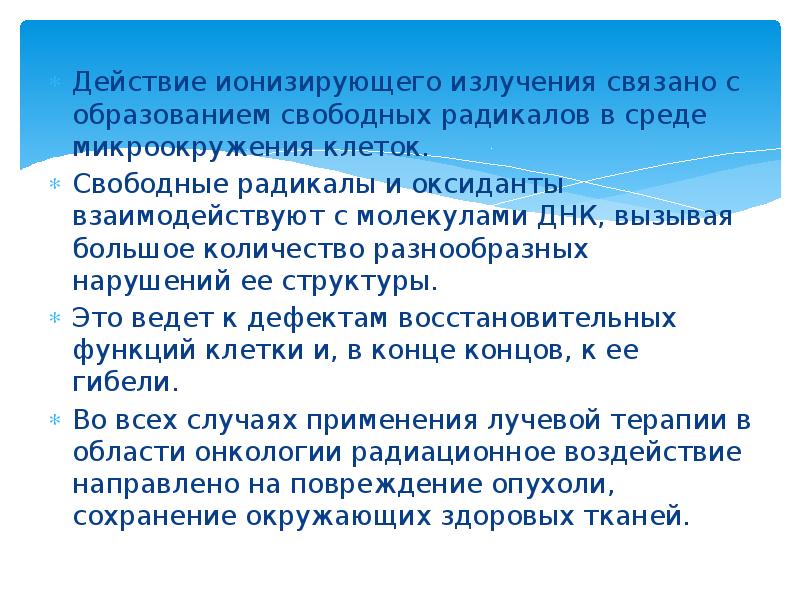 * Действие ионизирующего излучения связано с образованием свободных радикалов в среде микроокружения клеток.
* Свободные радикалы и оксиданты взаимодействуют с молекулами ДНК, вызывая большое количество разнообразных нарушений ее структуры.
* Это ведет к дефектам восстановительных функций клетки и, в конце концов, к ее гибели.
* Во всех случаях применения лучевой терапии в области онкологии радиационное воздействие направлено на повреждение опухоли, сохранение окружающих здоровых тканей.